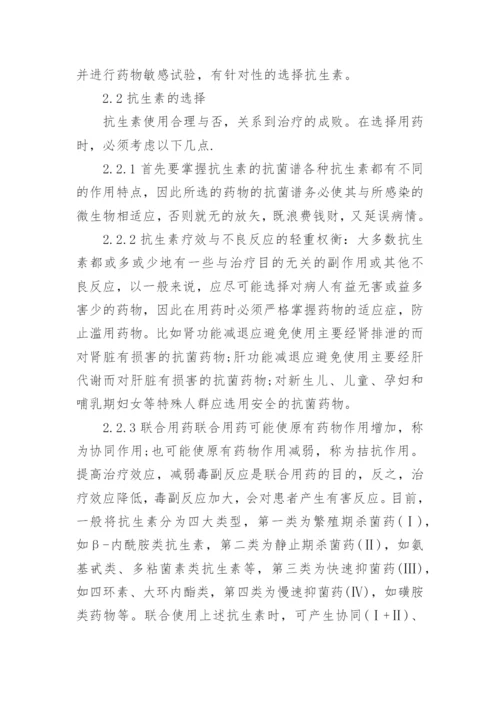 并进行药物敏感试验，有针对性的选择抗生素。

2.2 抗生素的选择

抗生素使用合理与否，关系到治疗的成败。在选择用药时，必须考虑以下几点.

2.2.1 首先要掌握抗生素的抗菌谱各种抗生素都有不同的作用特点，因此所选的药物的抗菌谱务必使其与所感染的微生物相适应，否则就无的放矢，既浪费钱财，又延误病情。

2.2.2 抗生素疗效与不良反应的轻重权衡：大多数抗生素都或多或少地有一些与治疗目的无关的副作用或其他不良反应，以一般来说，应尽可能选择对病人有益无害或益多害少的药物，因此在用药时必须严格掌握药物的适应症，防止滥用药物。比如肾功能减退应避免使用主要经肾排泄的而对肾脏有损害的抗菌药物;肝功能减退应避免使用主要经肝代谢而对肝脏有损害的抗菌药物;对新生儿、儿童、孕妇和哺乳期妇女等特殊人群应选用安全的抗菌药物。

2.2.3 联合用药联合用药可能使原有药物作用增加，称为协同作用;也可能使原有药物作用减弱，称为拮抗作用。提高治疗效应，减弱毒副反应是联合用药的目的，反之，治疗效应降低，毒副反应加大，会对患者产生有害反应。目前，一般将抗生素分为四大类型，第一类为繁殖期杀菌药(Ⅰ)，如β-内酰胺类抗生素，第二类为静止期杀菌药(Ⅱ)，如氨基甙类、多粘菌素类抗生素等，第三类为快速抑菌药(Ⅲ)，如四环素、大环内酯类，第四类为慢速抑菌药(Ⅳ)，如磺胺类药物等。联合使用上述抗生素时，可产生协同(Ⅰ+Ⅱ)、